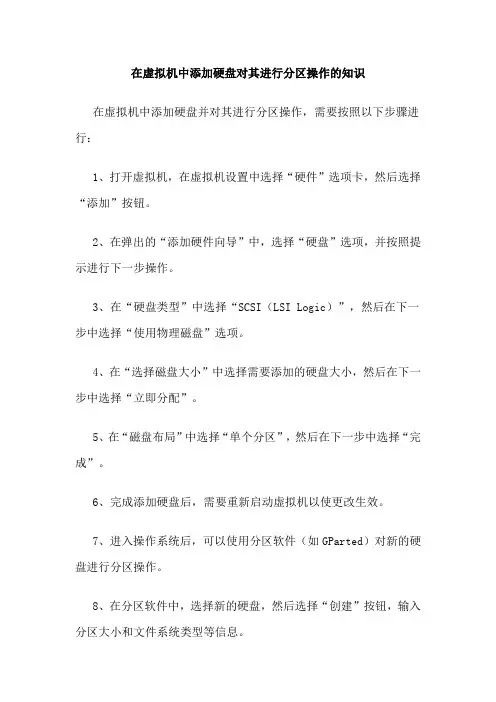 在虚拟机中添加硬盘对其进行分区操作的知识

在虚拟机中添加硬盘并对其进行分区操作，需要按照以下步骤进行：

1、打开虚拟机，在虚拟机设置中选择“硬件”选项卡，然后选择“添加”按钮。

2、在弹出的“添加硬件向导”中，选择“硬盘”选项，并按照提示进行下一步操作。

3、在“硬盘类型”中选择“SCSI（LSI Logic）”，然后在下一步中选择“使用物理磁盘”选项。

4、在“选择磁盘大小”中选择需要添加的硬盘大小，然后在下一步中选择“立即分配”。

5、在“磁盘布局”中选择“单个分区”，然后在下一步中选择“完成”。

6、完成添加硬盘后，需要重新启动虚拟机以使更改生效。

7、进入操作系统后，可以使用分区软件（如 GParted）对新的硬盘进行分区操作。

8、在分区软件中，选择新的硬盘，然后选择“创建”按钮，输入分区大小和文件系统类型等信息。